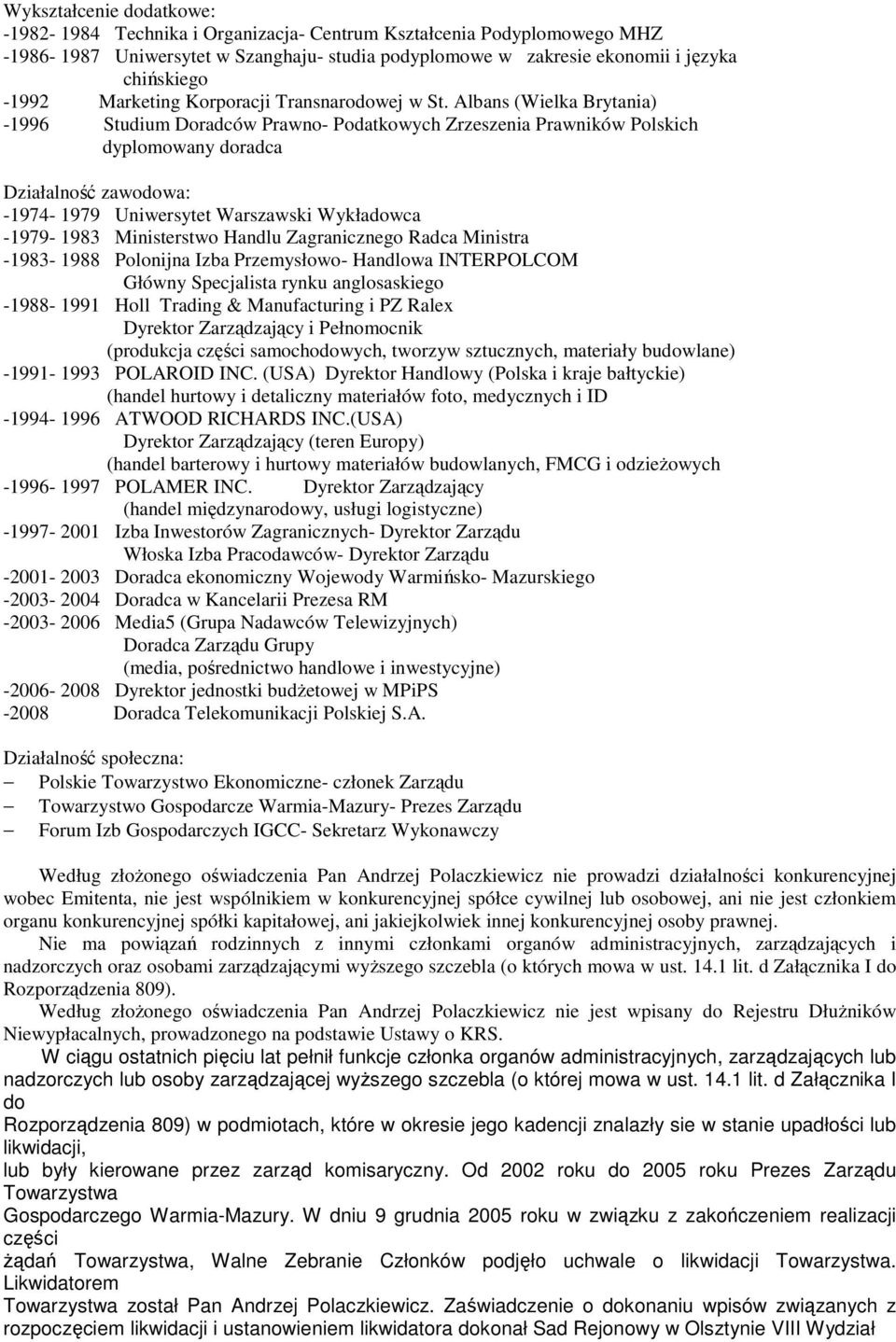 Wykształcenie dodatkowe:
-1982- 1984 Technika i Organizacja- Centrum Kształcenia Podyplomowego MHZ
-1986- 1987 Uniwersytet w Szanghaju- studia podyplomowe w zakresie ekonomii i języka chińskiego
-1992 Marketing Korporacji Transnarodowej w St. Albans (Wielka Brytania)
-1996 Studium Doradców Prawno- Podatkowych Zrzeszenia Prawników Polskich dyplomowany doradca

Działalność zawodowa:
-1974- 1979 Uniwersytet Warszawski Wykładowca
-1979- 1983 Ministerstwo Handlu Zagranicznego Radca Ministra
-1983- 1988 Polonijna Izba Przemysłowo- Handlowa INTERPOLCOM
Główny Specjalista rynku anglosaskiego
-1988- 1991 Holl Trading & Manufacturing i PZ Ralex
Dyrektor Zarządzający i Pełnomocnik
(produkcja części samochodowych, tworzyw sztucznych, materiały budowlane)
-1991- 1993 POLAROID INC. (USA) Dyrektor Handlowy (Polska i kraje bałtyckie)
(handel hurtowy i detaliczny materiałów foto, medycznych i ID
-1994- 1996 ATWOOD RICHARDS INC.(USA)
Dyrektor Zarządzający (teren Europy)
(handel barterowy i hurtowy materiałów budowlanych, FMCG i odzieżowych
-1996- 1997 POLAMER INC. Dyrektor Zarządzający
(handel międzynarodowy, usługi logistyczne)
-1997- 2001 Izba Inwestorów Zagranicznych- Dyrektor Zarządu
Włoska Izba Pracodawców- Dyrektor Zarządu
-2001- 2003 Doradca ekonomiczny Wojewody Warmińsko- Mazurskiego
-2003- 2004 Doradca w Kancelarii Prezesa RM
-2003- 2006 Media5 (Grupa Nadawców Telewizyjnych)
Doradca Zarządu Grupy
(media, pośrednictwo handlowe i inwestycyjne)
-2006- 2008 Dyrektor jednostki budżetowej w MPiPS
-2008 Doradca Telekomunikacji Polskiej S.A.

Działalność społeczna:
– Polskie Towarzystwo Ekonomiczne- członek Zarządu
– Towarzystwo Gospodarcze Warmia-Mazury- Prezes Zarządu
– Forum Izb Gospodarczych IGCC- Sekretarz Wykonawczy

Według złożonego oświadczenia Pan Andrzej Polaczkiewicz nie prowadzi działalności konkurencyjnej wobec Emitenta, nie jest wspólnikiem w konkurencyjnej spółce cywilnej lub osobowej, ani nie jest członkiem organu konkurencyjnej spółki kapitałowej, ani jakiejkolwiek innej konkurencyjnej osoby prawnej.
Nie ma powiązań rodzinnych z innymi członkami organów administracyjnych, zarządzających i nadzorczych oraz osobami zarządzającymi wyższego szczebla (o których mowa w ust. 14.1 lit. d Załącznika I do Rozporządzenia 809).
Według złożonego oświadczenia Pan Andrzej Polaczkiewicz nie jest wpisany do Rejestru Dłużników Niewypłacalnych, prowadzonego na podstawie Ustawy o KRS.
W ciągu ostatnich pięciu lat pełnił funkcje członka organów administracyjnych, zarządzających lub nadzorczych lub osoby zarządzającej wyższego szczebla (o której mowa w ust. 14.1 lit. d Załącznika I do
Rozporządzenia 809) w podmiotach, które w okresie jego kadencji znalazły sie w stanie upadłości lub likwidacji,
lub były kierowane przez zarząd komisaryczny. Od 2002 roku do 2005 roku Prezes Zarządu Towarzystwa
Gospodarczego Warmia-Mazury. W dniu 9 grudnia 2005 roku w związku z zakończeniem realizacji części
żądań Towarzystwa, Walne Zebranie Członków podjęło uchwale o likwidacji Towarzystwa. Likwidatorem
Towarzystwa został Pan Andrzej Polaczkiewicz. Zaświadczenie o dokonaniu wpisów związanych z rozpoczęciem likwidacji i ustanowieniem likwidatora dokonał Sad Rejonowy w Olsztynie VIII Wydział